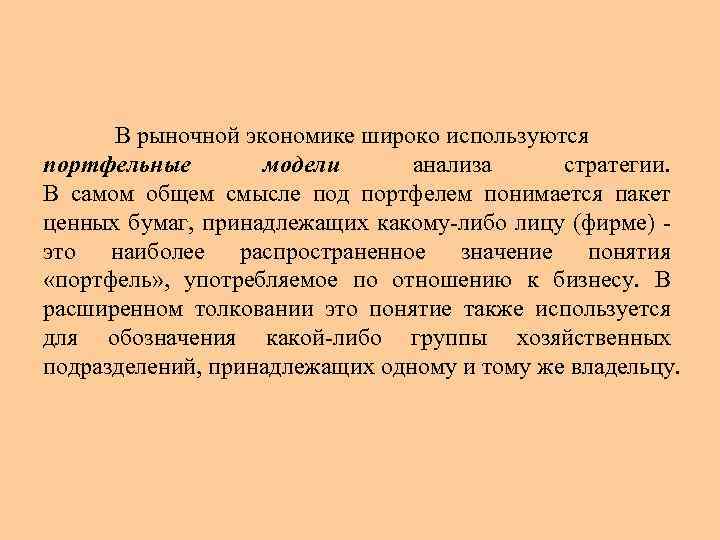 В рыночной экономике широко используются портфельные модели анализа стратегии. В самом общем смысле под портфелем понимается пакет ценных бумаг, принадлежащих какому-либо лицу (фирме) - это наиболее распространенное значение понятия «портфель», употребляемое по отношению к бизнесу. В расширенном толковании это понятие также используется для обозначения какой-либо группы хозяйственных подразделений, принадлежащих одному и тому же владельцу.